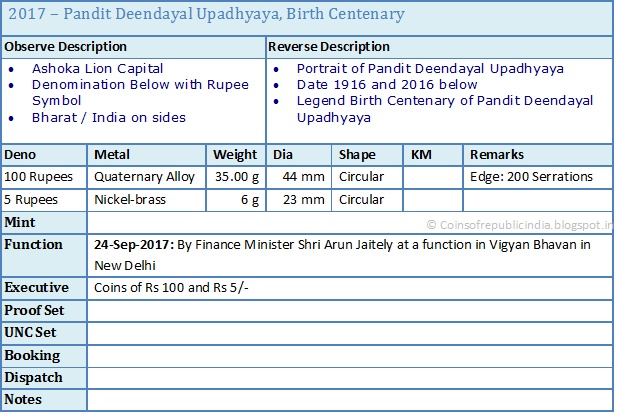 2017 – Pandit Deendayal Upadhyaya, Birth Centenary

Observe Description
• Ashoka Lion Capital
• Denomination Below with Rupee Symbol
• Bharat / India on sides

Reverse Description
• Portrait of Pandit Deendayal Upadhyaya
• Date 1916 and 2016 below
• Legend Birth Centenary of Pandit Deendayal Upadhyaya

| Deno | Metal | Weight | Dia | Shape | KM | Remarks |
|---|---|---|---|---|---|---|
| 100 Rupees | Quaternary Alloy | 35.00 g | 44 mm | Circular | | Edge: 200 Serrations |
| 5 Rupees | Nickel-brass | 6 g | 23 mm | Circular | | |

Mint

Function
24-Sep-2017: By Finance Minister Shri Arun Jaitely at a function in Vigyan Bhavan in New Delhi

Executive
Coins of Rs 100 and Rs 5/-

Proof Set

UNC Set

Booking

Dispatch

Notes

© Coinsofrepublicindia.blogspot.in